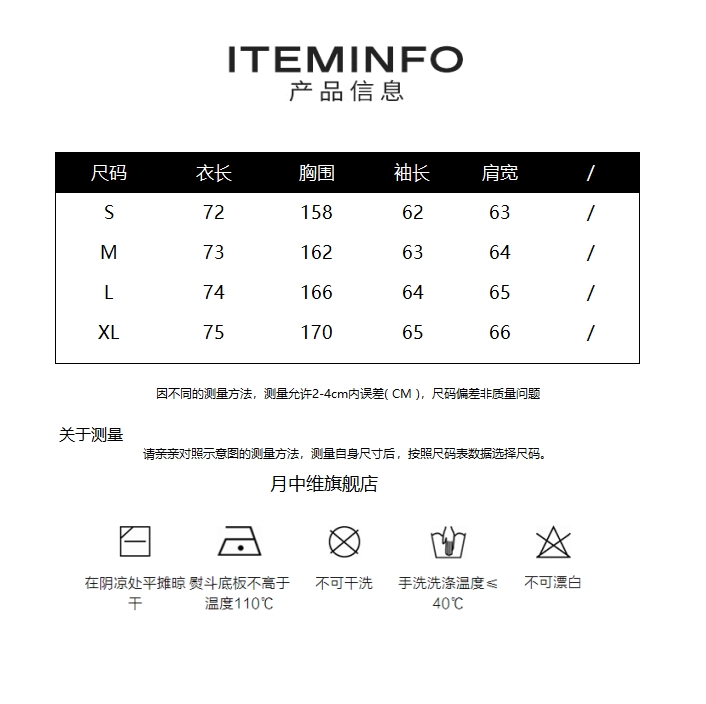 ITEMINFO
产品信息

| 尺码 | 衣长 | 胸围 | 袖长 | 肩宽 | / |
|---|---|---|---|---|---|
| S | 72 | 158 | 62 | 63 | / |
| M | 73 | 162 | 63 | 64 | / |
| L | 74 | 166 | 64 | 65 | / |
| XL | 75 | 170 | 65 | 66 | / |

因不同的测量方法，测量允许2-4cm内误差( CM )，尺码偏差非质量问题

关于测量
请亲亲对照示意图的测量方法，测量自身尺寸后，按照尺码表数据选择尺码。

月中维旗舰店

在阴凉处平摊晾干

熨斗底板不高于温度110℃

不可干洗

手洗洗涤温度≤40℃

不可漂白